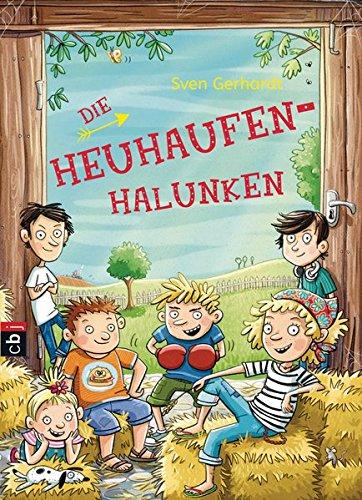 Sven Gerhardt

DIE HEUHAUFEN-HALUNKEN

cbj